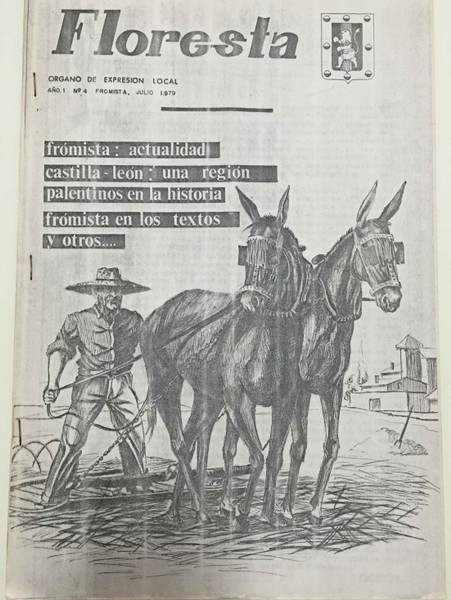 Floresta

ORGANO DE EXPRESION LOCAL
AÑO.1 Nº 4 FROMISTA, JULIO 1.979

frómista : actualidad
castilla - león : una región
palentinos en la historia
frómista en los textos
y otros....